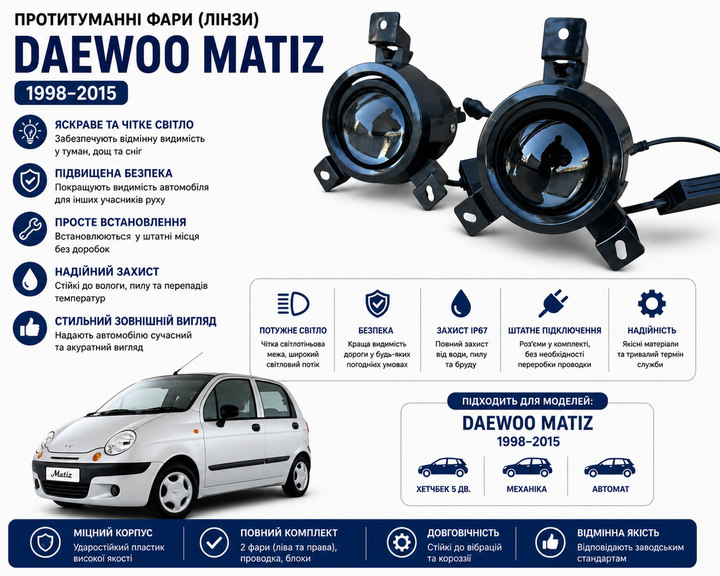 ПРОТИТУМАННІ ФАРИ (ЛІНЗИ)
DAEWOO MATIZ
1998–2015

ЯСКРАВЕ ТА ЧІТКЕ СВІТЛО
Забезпечують відмінну видимість у туман, дощ та сніг

ПІДВИЩЕНА БЕЗПЕКА
Покращують видимість автомобіля для інших учасників руху

ПРОСТЕ ВСТАНОВЛЕННЯ
Встановлюються у штатні місця без доробок

НАДІЙНИЙ ЗАХИСТ
Стійкі до вологи, пилу та перепадів температур

СТИЛЬНИЙ ЗОВНІШНІЙ ВИГЛЯД
Надають автомобілю сучасний та акуратний вигляд

ПОТУЖНЕ СВІТЛО
Чітка світлотіньова межа, широкий світловий потік

БЕЗПЕКА
Краща видимість дороги у будь-яких погодних умовах

ЗАХИСТ IP67
Повний захист від води, пилу та бруду

ШТАТНЕ ПІДКЛЮЧЕННЯ
Роз'єми у комплекті, без необхідності переробки проводки

НАДІЙНІСТЬ
Якісні матеріали та тривалий термін служби

Matiz

ПІДХОДИТЬ ДЛЯ МОДЕЛЕЙ:
DAEWOO MATIZ
1998–2015
ХЕТЧБЕК 5 ДВ.
МЕХАНІКА
АВТОМАТ

МІЦНИЙ КОРПУС
Ударостійкий пластик високої якості

ПОВНИЙ КОМПЛЕКТ
2 фари (ліва та права), проводка, блоки

ДОВГОВІЧНІСТЬ
Стійкі до вібрацій та корозії

ВІДМІННА ЯКІСТЬ
Відповідають заводським стандартам